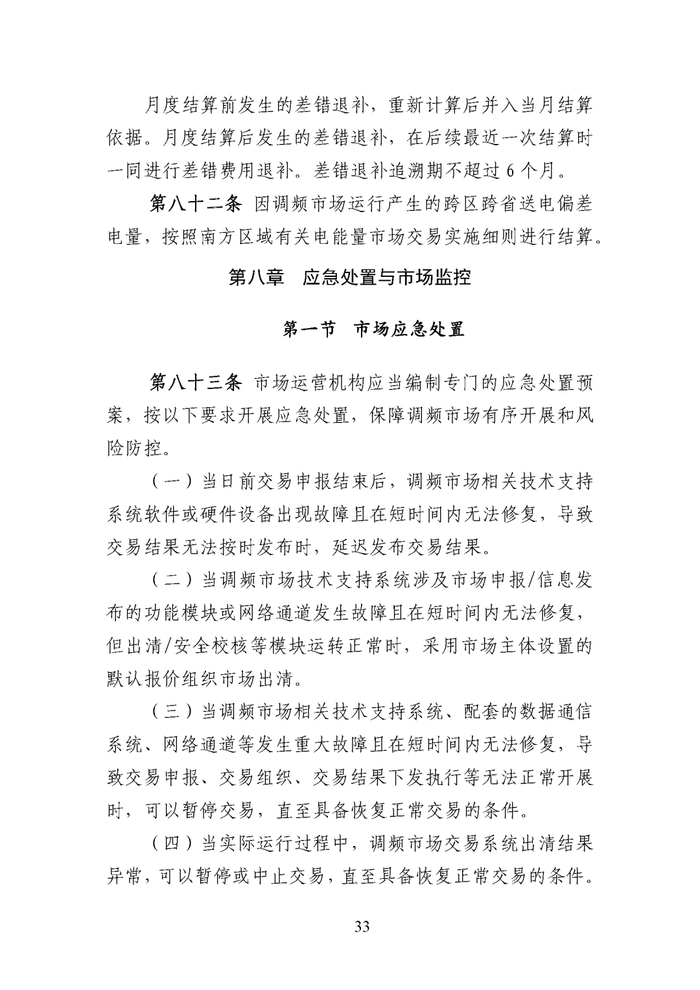 月度结算前发生的差错退补，重新计算后并入当月结算依据。月度结算后发生的差错退补，在后续最近一次结算时一同进行差错费用退补。差错退补追溯期不超过 6 个月。

第八十二条 因调频市场运行产生的跨区跨省送电偏差电量，按照南方区域有关电能量市场交易实施细则进行结算。

第八章 应急处置与市场监控

第一节 市场应急处置

第八十三条 市场运营机构应当编制专门的应急处置预案，按以下要求开展应急处置，保障调频市场有序开展和风险防控。

（一）当日前交易申报结束后，调频市场相关技术支持系统软件或硬件设备出现故障且在短时间内无法修复，导致交易结果无法按时发布时，延迟发布交易结果。

（二）当调频市场技术支持系统涉及市场申报/信息发布的功能模块或网络通道发生故障且在短时间内无法修复，但出清/安全校核等模块运转正常时，采用市场主体设置的默认报价组织市场出清。

（三）当调频市场相关技术支持系统、配套的数据通信系统、网络通道等发生重大故障且在短时间内无法修复，导致交易申报、交易组织、交易结果下发执行等无法正常开展时，可以暂停交易，直至具备恢复正常交易的条件。

（四）当实际运行过程中，调频市场交易系统出清结果异常，可以暂停或中止交易，直至具备恢复正常交易的条件。

33